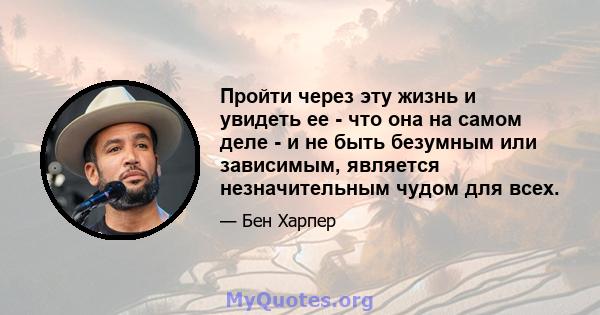 Пройти через эту жизнь и увидеть ее - что она на самом деле - и не быть безумным или зависимым, является незначительным чудом для всех.

— Бен Харпер

MyQuotes.org